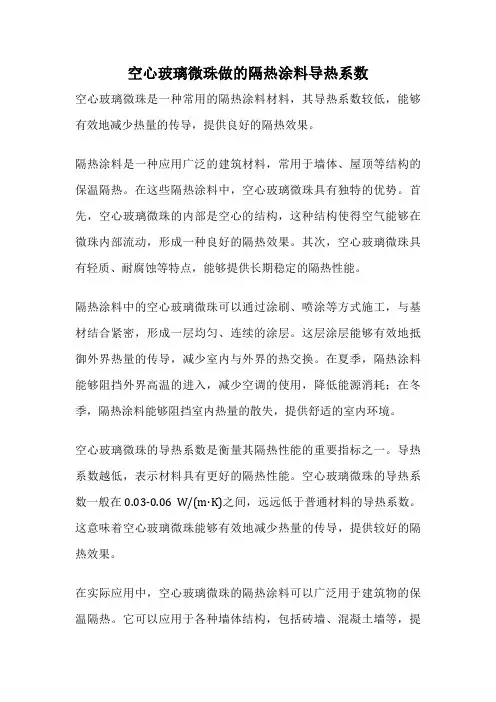 空心玻璃微珠做的隔热涂料导热系数

空心玻璃微珠是一种常用的隔热涂料材料，其导热系数较低，能够有效地减少热量的传导，提供良好的隔热效果。

隔热涂料是一种应用广泛的建筑材料，常用于墙体、屋顶等结构的保温隔热。在这些隔热涂料中，空心玻璃微珠具有独特的优势。首先，空心玻璃微珠的内部是空心的结构，这种结构使得空气能够在微珠内部流动，形成一种良好的隔热效果。其次，空心玻璃微珠具有轻质、耐腐蚀等特点，能够提供长期稳定的隔热性能。

隔热涂料中的空心玻璃微珠可以通过涂刷、喷涂等方式施工，与基材结合紧密，形成一层均匀、连续的涂层。这层涂层能够有效地抵御外界热量的传导，减少室内与外界的热交换。在夏季，隔热涂料能够阻挡外界高温的进入，减少空调的使用，降低能源消耗；在冬季，隔热涂料能够阻挡室内热量的散失，提供舒适的室内环境。

空心玻璃微珠的导热系数是衡量其隔热性能的重要指标之一。导热系数越低，表示材料具有更好的隔热性能。空心玻璃微珠的导热系数一般在 0.03-0.06 W/(m·K)之间，远远低于普通材料的导热系数。这意味着空心玻璃微珠能够有效地减少热量的传导，提供较好的隔热效果。

在实际应用中，空心玻璃微珠的隔热涂料可以广泛用于建筑物的保温隔热。它可以应用于各种墙体结构，包括砖墙、混凝土墙等，提